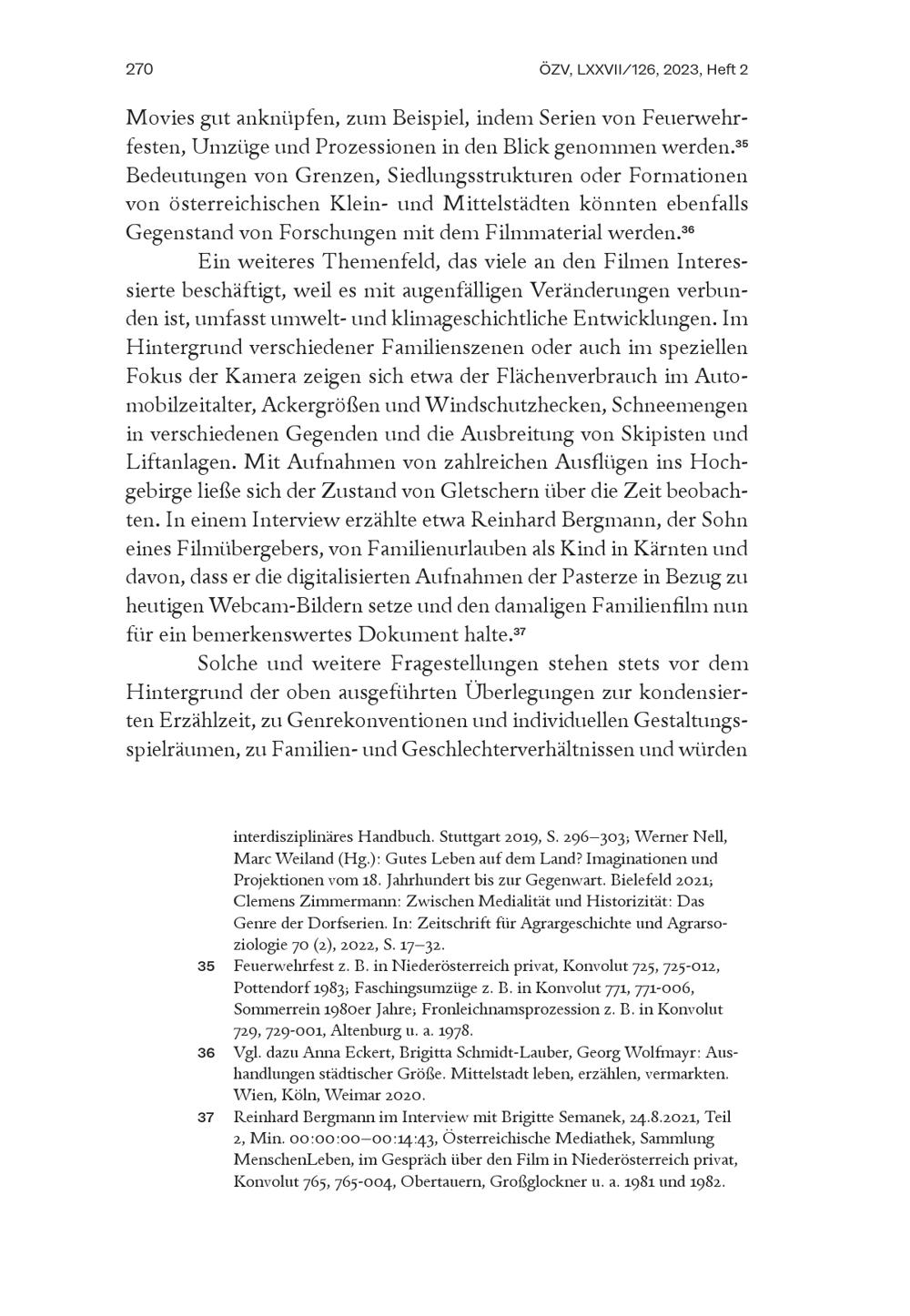 270 ÖZV, LXXVII/126, 2023, Heft 2

Movies gut anknüpfen, zum Beispiel, indem Serien von Feuerwehrfesten, Umzüge und Prozessionen in den Blick genommen werden.$^{35}$ Bedeutungen von Grenzen, Siedlungsstrukturen oder Formationen von österreichischen Klein- und Mittelstädten könnten ebenfalls Gegenstand von Forschungen mit dem Filmmaterial werden.$^{36}$

Ein weiteres Themenfeld, das viele an den Filmen Interessierte beschäftigt, weil es mit augenfälligen Veränderungen verbunden ist, umfasst umwelt- und klimageschichtliche Entwicklungen. Im Hintergrund verschiedener Familienszenen oder auch im speziellen Fokus der Kamera zeigen sich etwa der Flächenverbrauch im Automobilzeitalter, Ackergrößen und Windschutzhecken, Schneemengen in verschiedenen Gegenden und die Ausbreitung von Skipisten und Liftanlagen. Mit Aufnahmen von zahlreichen Ausflügen ins Hochgebirge ließe sich der Zustand von Gletschern über die Zeit beobachten. In einem Interview erzählte etwa Reinhard Bergmann, der Sohn eines Filmübergebers, von Familienurlauben als Kind in Kärnten und davon, dass er die digitalisierten Aufnahmen der Pasterze in Bezug zu heutigen Webcam-Bildern setze und den damaligen Familienfilm nun für ein bemerkenswertes Dokument halte.$^{37}$

Solche und weitere Fragestellungen stehen stets vor dem Hintergrund der oben ausgeführten Überlegungen zur kondensierten Erzählzeit, zu Genrekonventionen und individuellen Gestaltungsspielräumen, zu Familien- und Geschlechterverhältnissen und würden

interdisziplinäres Handbuch. Stuttgart 2019, S. 296–303; Werner Nell, Marc Weiland (Hg.): Gutes Leben auf dem Land? Imaginationen und Projektionen vom 18. Jahrhundert bis zur Gegenwart. Bielefeld 2021; Clemens Zimmermann: Zwischen Medialität und Historizität: Das Genre der Dorfserien. In: Zeitschrift für Agrargeschichte und Agrarsoziologie 70 (2), 2022, S. 17–32.

35 Feuerwehrfest z. B. in Niederösterreich privat, Konvolut 725, 725-012, Pottendorf 1983; Faschingsumzüge z. B. in Konvolut 771, 771-006, Sommerrein 1980er Jahre; Fronleichnamsprozession z. B. in Konvolut 729, 729-001, Altenburg u. a. 1978.

36 Vgl. dazu Anna Eckert, Brigitta Schmidt-Lauber, Georg Wolfmayr: Aushandlungen städtischer Größe. Mittelstadt leben, erzählen, vermarkten. Wien, Köln, Weimar 2020.

37 Reinhard Bergmann im Interview mit Brigitte Semanek, 24.8.2021, Teil 2, Min. 00:00:00–00:14:43, Österreichische Mediathek, Sammlung MenschenLeben, im Gespräch über den Film in Niederösterreich privat, Konvolut 765, 765-004, Obertauern, Großglockner u. a. 1981 und 1982.